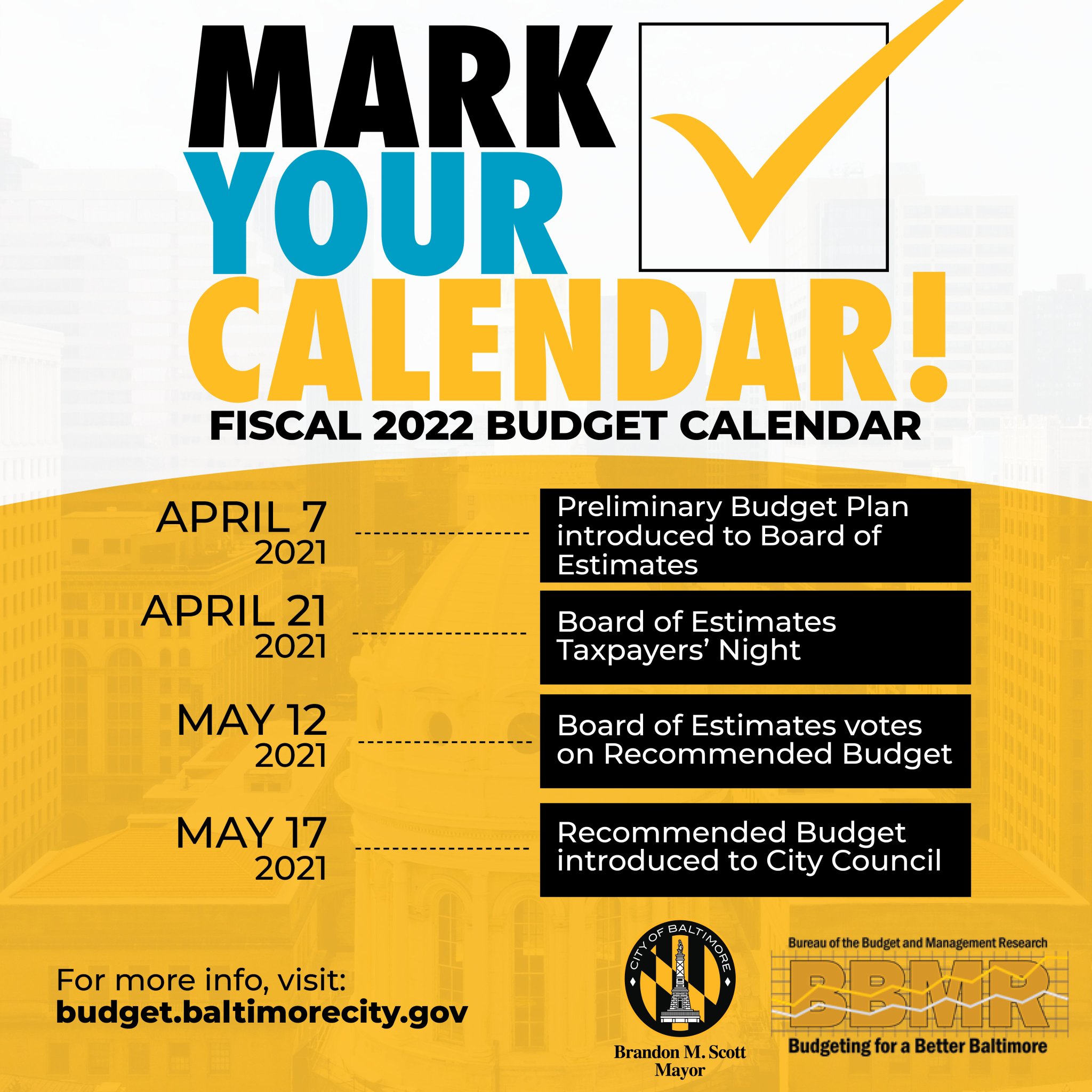 MARK YOUR CALENDAR!

FISCAL 2022 BUDGET CALENDAR

APRIL 7 2021

Preliminary Budget Plan introduced to Board of Estimates

APRIL 21 2021

Board of Estimates Taxpayers' Night

MAY 12 2021

Board of Estimates votes on Recommended Budget

MAY 17 2021

Recommended Budget introduced to City Council

For more info, visit:
budget.baltimorecity.gov

CITY OF BALTIMORE

Brandon M. Scott
Mayor

Bureau of the Budget and Management Research

BBMR

Budgeting for a Better Baltimore